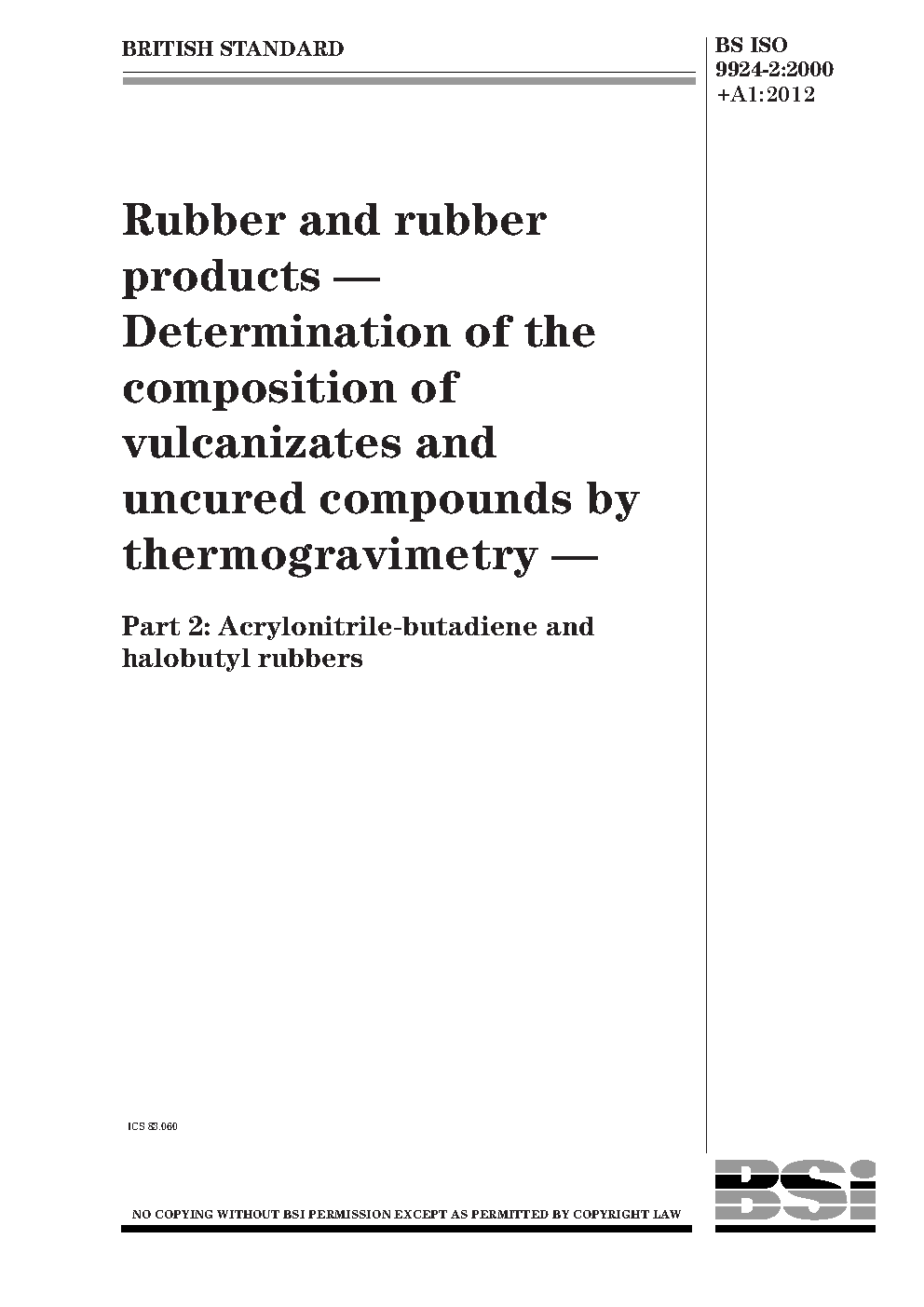 BRITISH STANDARD

BS ISO
9924-2:2000
+A1:2012

Rubber and rubber products — Determination of the composition of vulcanizates and uncured compounds by thermogravimetry —

Part 2: Acrylonitrile-butadiene and halobutyl rubbers

ICS 83.060

NO COPYING WITHOUT BSI PERMISSION EXCEPT AS PERMITTED BY COPYRIGHT LAW

BSi